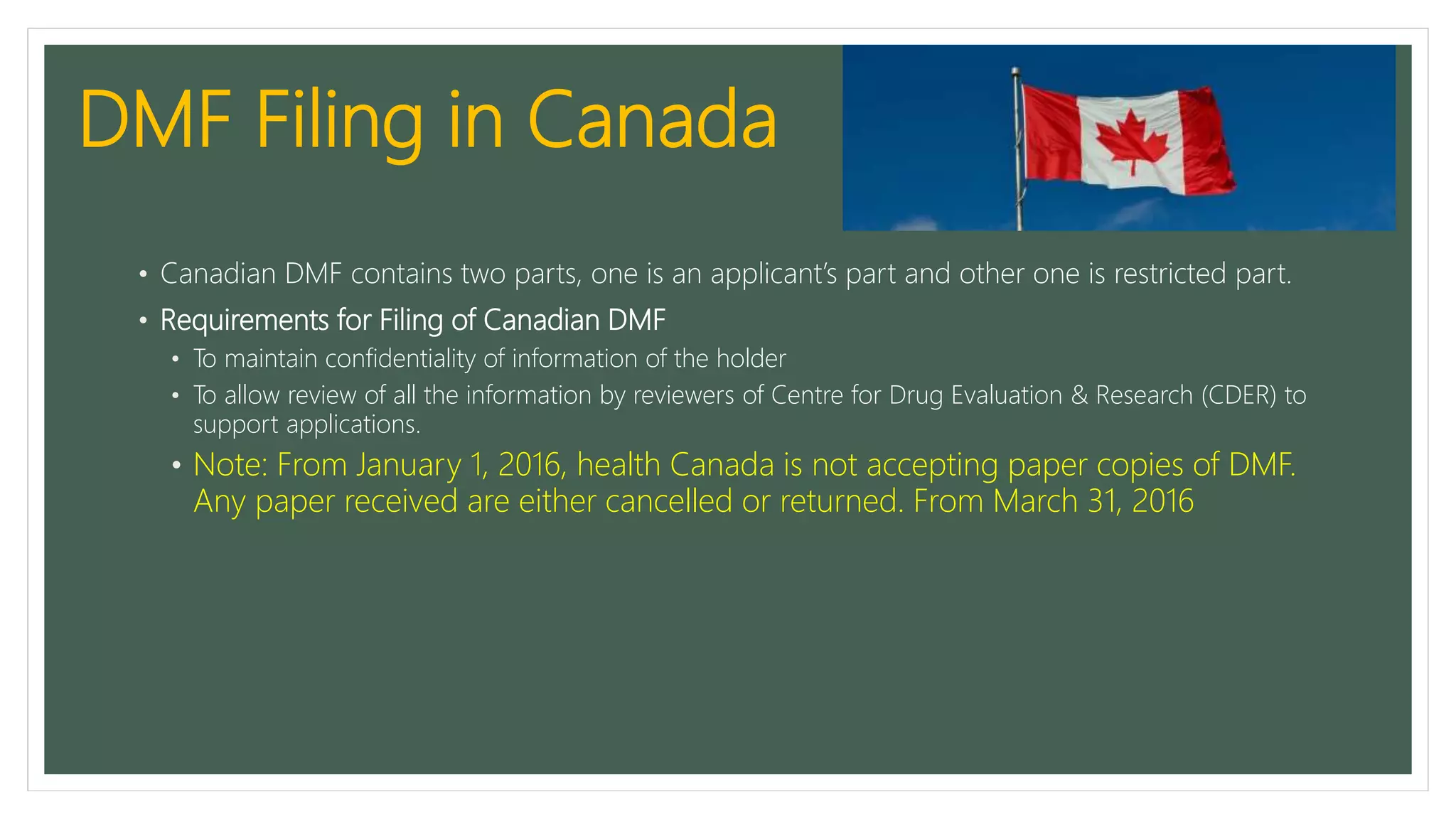 DMF Filing in Canada

• Canadian DMF contains two parts, one is an applicant's part and other one is restricted part.

• Requirements for Filing of Canadian DMF

• To maintain confidentiality of information of the holder

• To allow review of all the information by reviewers of Centre for Drug Evaluation & Research (CDER) to support applications.

• Note: From January 1, 2016, health Canada is not accepting paper copies of DMF. Any paper received are either cancelled or returned. From March 31, 2016